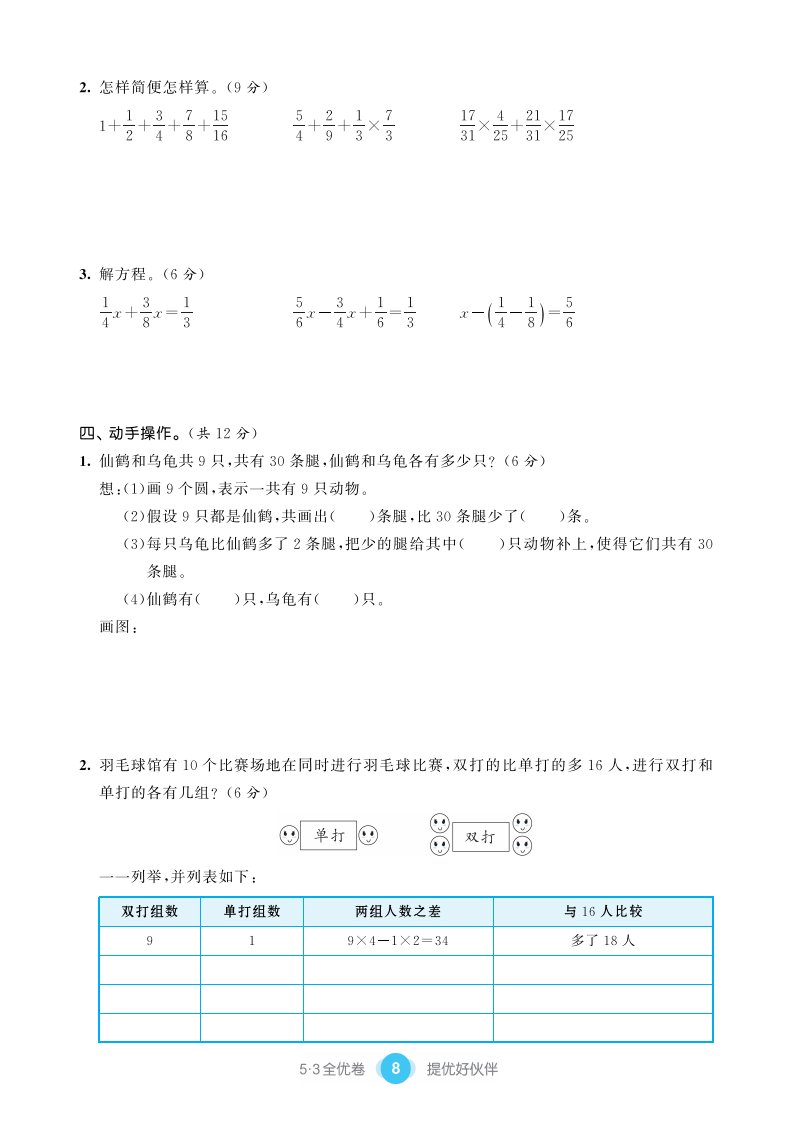 2. 怎样简便怎样算。（9 分）

$1+\frac{1}{2}+\frac{3}{4}+\frac{7}{8}+\frac{15}{16}$　　$\frac{5}{4}+\frac{2}{9}+\frac{1}{3}\times\frac{7}{3}$　　$\frac{17}{31}\times\frac{4}{25}+\frac{21}{31}\times\frac{17}{25}$

3. 解方程。（6 分）

$\frac{1}{4}x+\frac{3}{8}x=\frac{1}{3}$　　$\frac{5}{6}x-\frac{3}{4}x+\frac{1}{6}=\frac{1}{3}$　　$x-\left(\frac{1}{4}-\frac{1}{8}\right)=\frac{5}{6}$

四、动手操作。（共 12 分）

1. 仙鹤和乌龟共 9 只，共有 30 条腿，仙鹤和乌龟各有多少只？（6 分）

想：(1)画 9 个圆，表示一共有 9 只动物。

(2)假设 9 只都是仙鹤，共画出(　　)条腿，比 30 条腿少了(　　)条。

(3)每只乌龟比仙鹤多了 2 条腿，把少的腿给其中(　　)只动物补上，使得它们共有 30 条腿。

(4)仙鹤有(　　)只，乌龟有(　　)只。

画图：

2. 羽毛球馆有 10 个比赛场地在同时进行羽毛球比赛，双打的比单打的多 16 人，进行双打和单打的各有几组？（6 分）

单打　　双打

一一列举，并列表如下：

| 双打组数 | 单打组数 | 两组人数之差 | 与 16 人比较 |
|---|---|---|---|
| 9 | 1 | $9\times4-1\times2=34$ | 多了 18 人 |
| | | | |
| | | | |
| | | | |

5·3全优卷　8　提优好伙伴